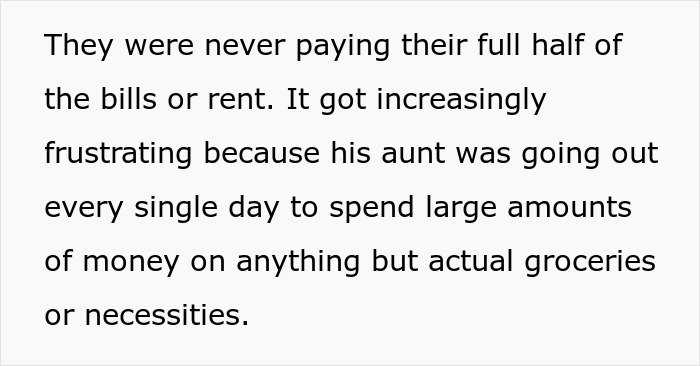 They were never paying their full half of the bills or rent. It got increasingly frustrating because his aunt was going out every single day to spend large amounts of money on anything but actual groceries or necessities.